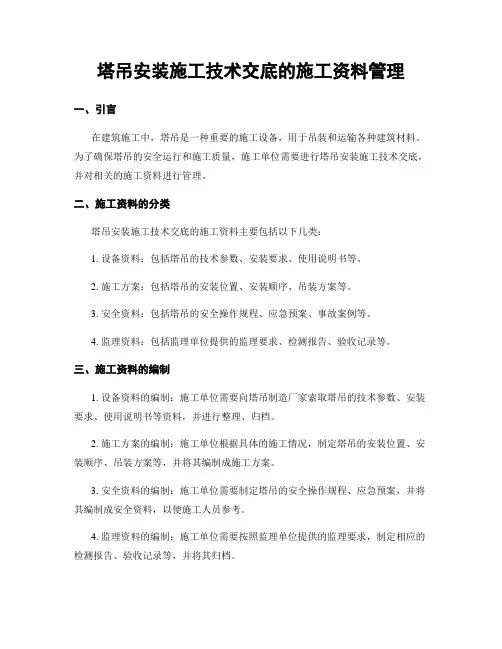 塔吊安装施工技术交底的施工资料管理

一、引言

在建筑施工中，塔吊是一种重要的施工设备，用于吊装和运输各种建筑材料。为了确保塔吊的安全运行和施工质量，施工单位需要进行塔吊安装施工技术交底，并对相关的施工资料进行管理。

二、施工资料的分类

塔吊安装施工技术交底的施工资料主要包括以下几类：

1. 设备资料：包括塔吊的技术参数、安装要求、使用说明书等。

2. 施工方案：包括塔吊的安装位置、安装顺序、吊装方案等。

3. 安全资料：包括塔吊的安全操作规程、应急预案、事故案例等。

4. 监理资料：包括监理单位提供的监理要求、检测报告、验收记录等。

三、施工资料的编制

1. 设备资料的编制：施工单位需要向塔吊制造厂家索取塔吊的技术参数、安装要求、使用说明书等资料，并进行整理、归档。

2. 施工方案的编制：施工单位根据具体的施工情况，制定塔吊的安装位置、安装顺序、吊装方案等，并将其编制成施工方案。

3. 安全资料的编制：施工单位需要制定塔吊的安全操作规程、应急预案，并将其编制成安全资料，以便施工人员参考。

4. 监理资料的编制：施工单位需要按照监理单位提供的监理要求，制定相应的检测报告、验收记录等，并将其归档。